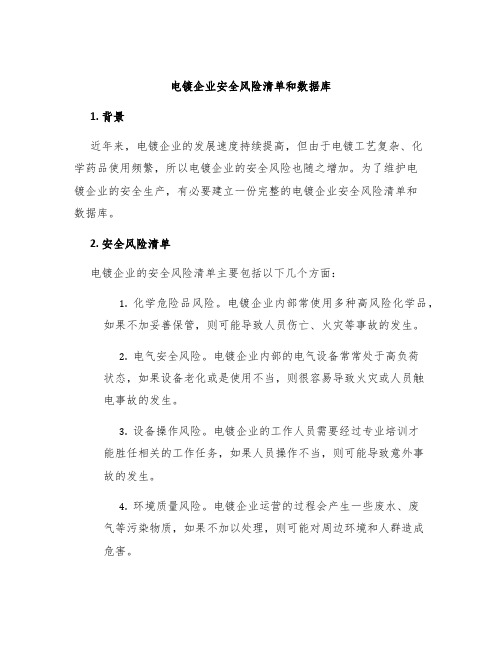 电镀企业安全风险清单和数据库

1. 背景

近年来，电镀企业的发展速度持续提高，但由于电镀工艺复杂、化学药品使用频繁，所以电镀企业的安全风险也随之增加。为了维护电镀企业的安全生产，有必要建立一份完整的电镀企业安全风险清单和数据库。

2. 安全风险清单

电镀企业的安全风险清单主要包括以下几个方面：

1. 化学危险品风险。电镀企业内部常使用多种高风险化学品，如果不加妥善保管，则可能导致人员伤亡、火灾等事故的发生。

2. 电气安全风险。电镀企业内部的电气设备常常处于高负荷状态，如果设备老化或是使用不当，则很容易导致火灾或人员触电事故的发生。

3. 设备操作风险。电镀企业的工作人员需要经过专业培训才能胜任相关的工作任务，如果人员操作不当，则可能导致意外事故的发生。

4. 环境质量风险。电镀企业运营的过程会产生一些废水、废气等污染物质，如果不加以处理，则可能对周边环境和人群造成危害。